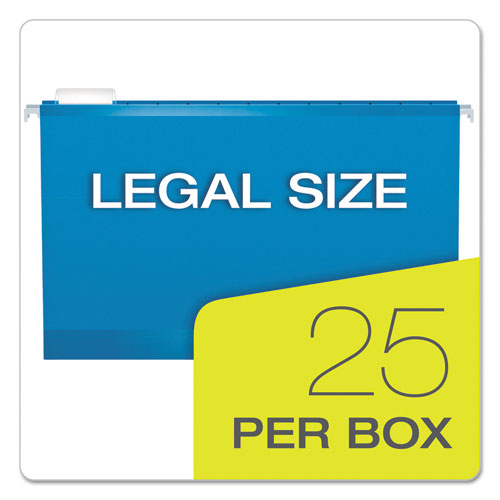 LEGAL SIZE

25
PER BOX